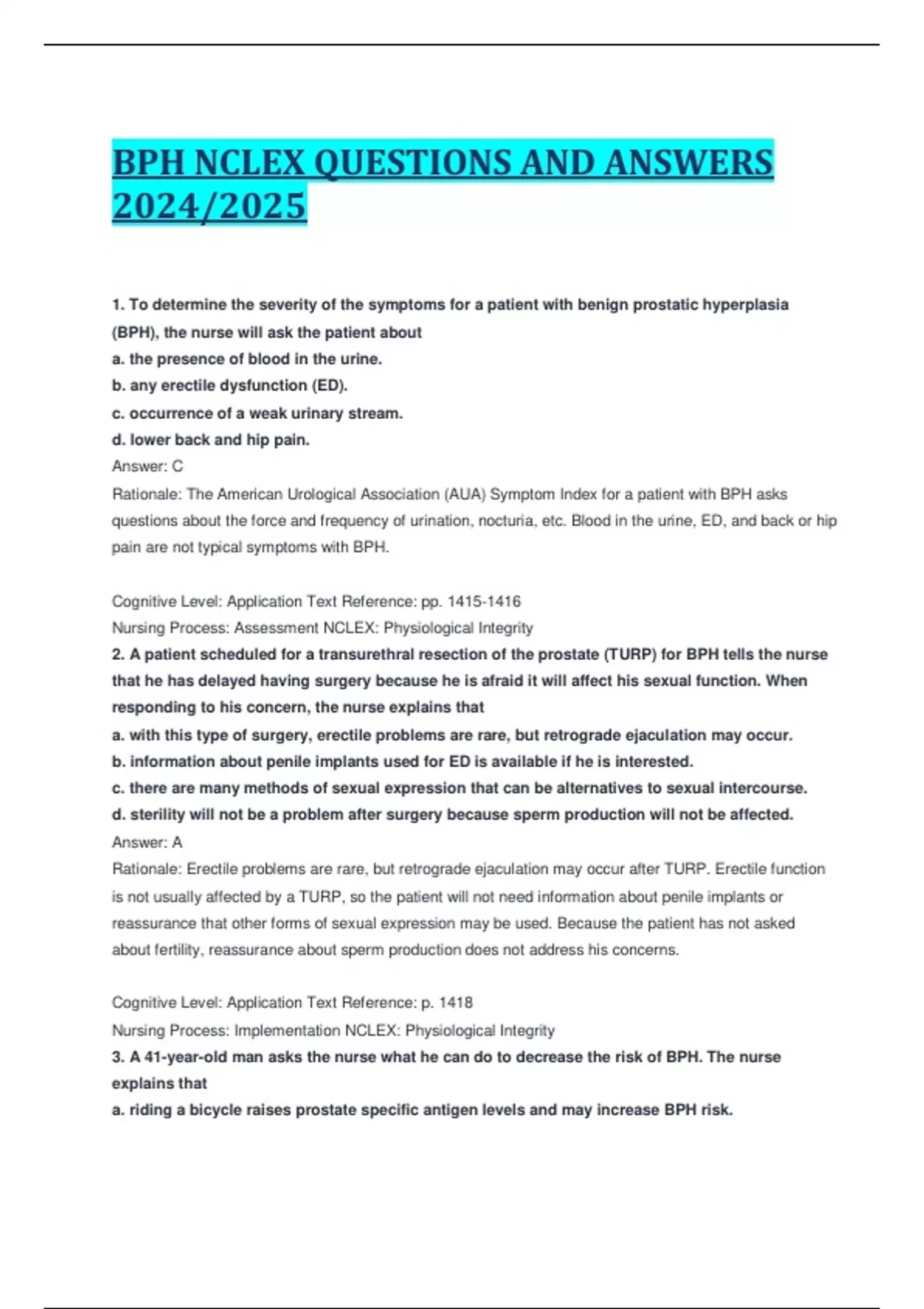 BPH NCLEX QUESTIONS AND ANSWERS 2024/2025

1. To determine the severity of the symptoms for a patient with benign prostatic hyperplasia (BPH), the nurse will ask the patient about
a. the presence of blood in the urine.
b. any erectile dysfunction (ED).
c. occurrence of a weak urinary stream.
d. lower back and hip pain.
Answer: C
Rationale: The American Urological Association (AUA) Symptom Index for a patient with BPH asks questions about the force and frequency of urination, nocturia, etc. Blood in the urine, ED, and back or hip pain are not typical symptoms with BPH.

Cognitive Level: Application Text Reference: pp. 1415-1416
Nursing Process: Assessment NCLEX: Physiological Integrity
2. A patient scheduled for a transurethral resection of the prostate (TURP) for BPH tells the nurse that he has delayed having surgery because he is afraid it will affect his sexual function. When responding to his concern, the nurse explains that
a. with this type of surgery, erectile problems are rare, but retrograde ejaculation may occur.
b. information about penile implants used for ED is available if he is interested.
c. there are many methods of sexual expression that can be alternatives to sexual intercourse.
d. sterility will not be a problem after surgery because sperm production will not be affected.
Answer: A
Rationale: Erectile problems are rare, but retrograde ejaculation may occur after TURP. Erectile function is not usually affected by a TURP, so the patient will not need information about penile implants or reassurance that other forms of sexual expression may be used. Because the patient has not asked about fertility, reassurance about sperm production does not address his concerns.

Cognitive Level: Application Text Reference: p. 1418
Nursing Process: Implementation NCLEX: Physiological Integrity
3. A 41-year-old man asks the nurse what he can do to decrease the risk of BPH. The nurse explains that
a. riding a bicycle raises prostate specific antigen levels and may increase BPH risk.